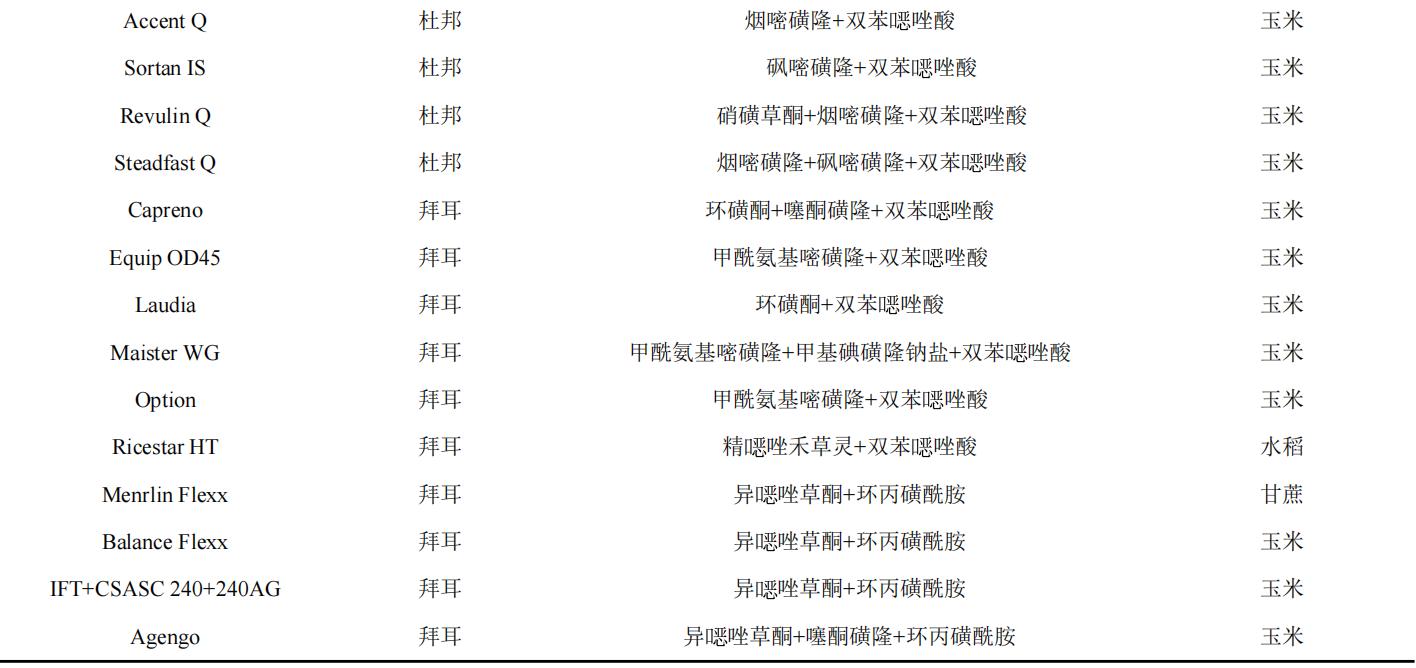 | | | | |
|---|---|---|---|
| Accent Q | 杜邦 | 烟嘧磺隆+双苯噁唑酸 | 玉米 |
| Sortan IS | 杜邦 | 砜嘧磺隆+双苯噁唑酸 | 玉米 |
| Revulin Q | 杜邦 | 硝磺草酮+烟嘧磺隆+双苯噁唑酸 | 玉米 |
| Steadfast Q | 杜邦 | 烟嘧磺隆+砜嘧磺隆+双苯噁唑酸 | 玉米 |
| Capreno | 拜耳 | 环磺酮+噻酮磺隆+双苯噁唑酸 | 玉米 |
| Equip OD45 | 拜耳 | 甲酰氨基嘧磺隆+双苯噁唑酸 | 玉米 |
| Laudia | 拜耳 | 环磺酮+双苯噁唑酸 | 玉米 |
| Maister WG | 拜耳 | 甲酰氨基嘧磺隆+甲基碘磺隆钠盐+双苯噁唑酸 | 玉米 |
| Option | 拜耳 | 甲酰氨基嘧磺隆+双苯噁唑酸 | 玉米 |
| Ricestar HT | 拜耳 | 精噁唑禾草灵+双苯噁唑酸 | 水稻 |
| Menrlin Flexx | 拜耳 | 异噁唑草酮+环丙磺酰胺 | 甘蔗 |
| Balance Flexx | 拜耳 | 异噁唑草酮+环丙磺酰胺 | 玉米 |
| IFT+CSASC 240+240AG | 拜耳 | 异噁唑草酮+环丙磺酰胺 | 玉米 |
| Agengo | 拜耳 | 异噁唑草酮+噻酮磺隆+环丙磺酰胺 | 玉米 |